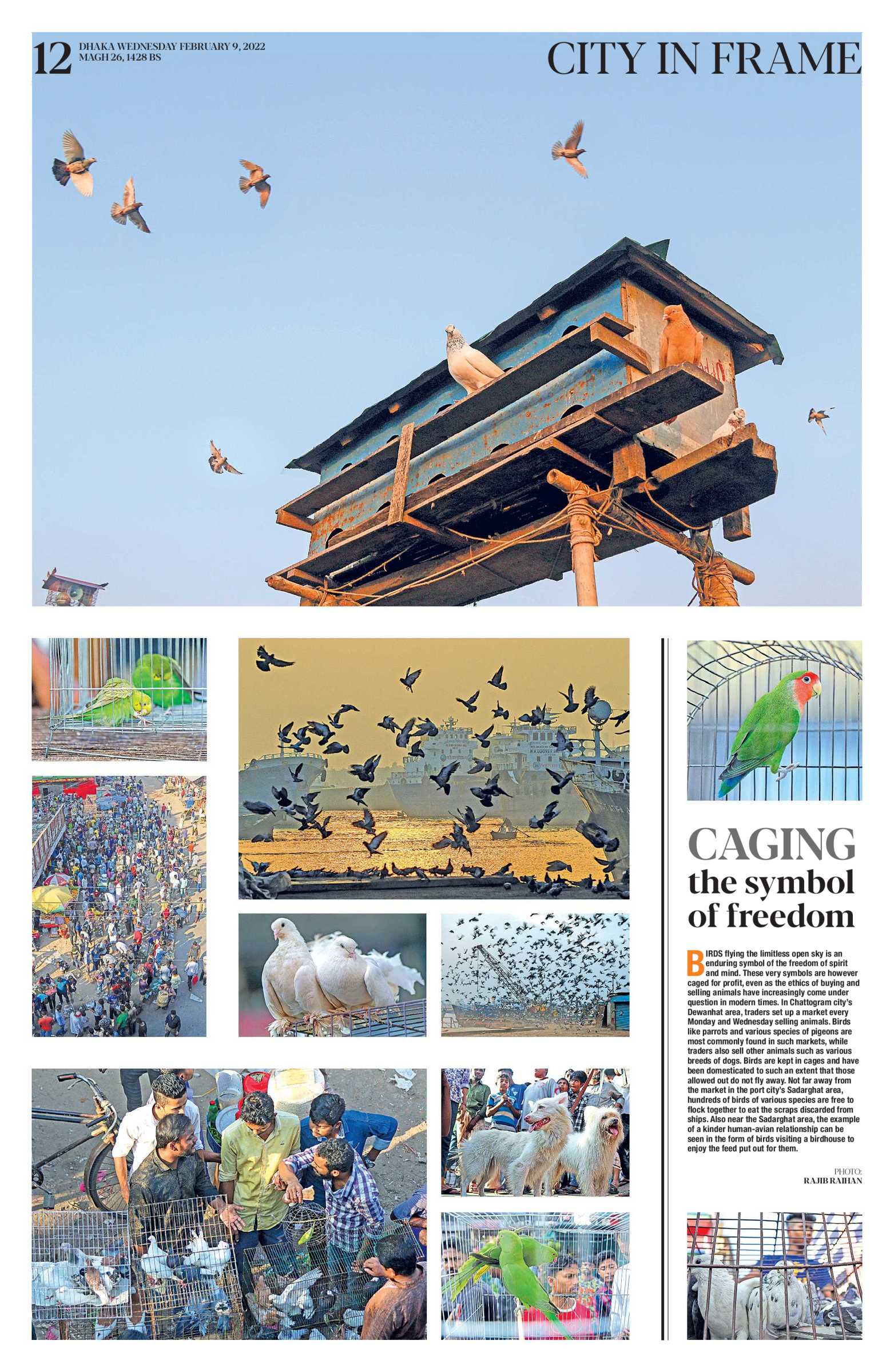 12 DHAKA WEDNESDAY FEBRUARY 9, 2022
MAGH 26, 1428 BS

CITY IN FRAME

CAGING the symbol of freedom

BIRDS flying the limitless open sky is an enduring symbol of the freedom of spirit and mind. These very symbols are however caged for profit, even as the ethics of buying and selling animals have increasingly come under question in modern times. In Chattogram city's Dewanhat area, traders set up a market every Monday and Wednesday selling animals. Birds like parrots and various species of pigeons are most commonly found in such markets, while traders also sell other animals such as various breeds of dogs. Birds are kept in cages and have been domesticated to such an extent that those allowed out do not fly away. Not far away from the market in the port city's Sadarghat area, hundreds of birds of various species are free to flock together to eat the scraps discarded from ships. Also near the Sadarghat area, the example of a kinder human-avian relationship can be seen in the form of birds visiting a birdhouse to enjoy the feed put out for them.

PHOTO:
RAJIB RAIHAN